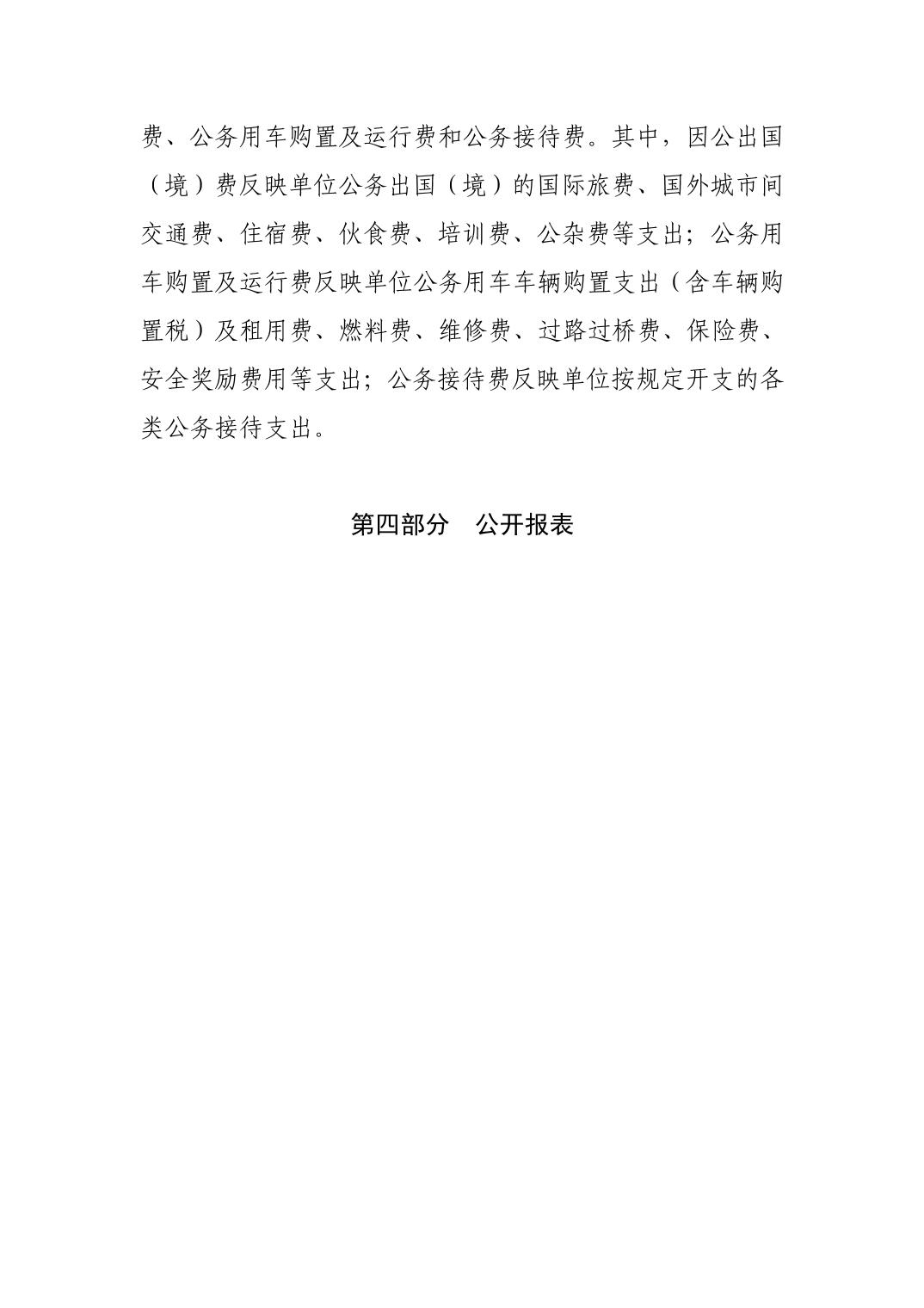 费、公务用车购置及运行费和公务接待费。其中，因公出国（境）费反映单位公务出国（境）的国际旅费、国外城市间交通费、住宿费、伙食费、培训费、公杂费等支出；公务用车购置及运行费反映单位公务用车车辆购置支出（含车辆购置税）及租用费、燃料费、维修费、过路过桥费、保险费、安全奖励费用等支出；公务接待费反映单位按规定开支的各类公务接待支出。

第四部分　公开报表